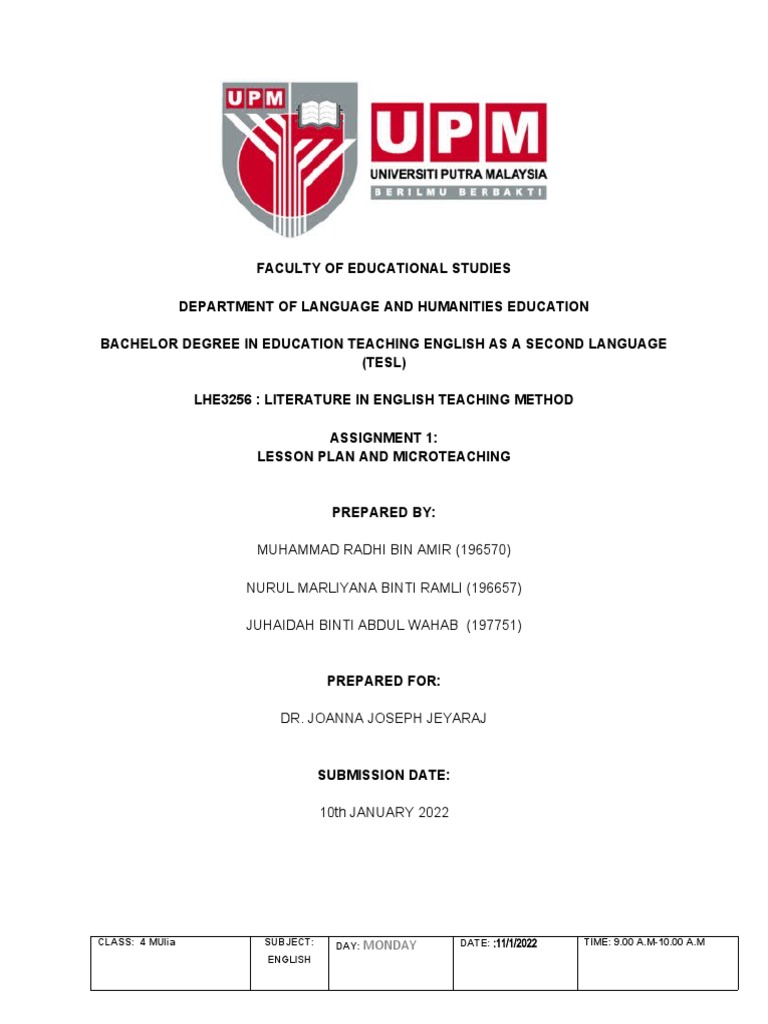 UPM

UPM
UNIVERSITI PUTRA MALAYSIA
BERILMU BERBAKTI

FACULTY OF EDUCATIONAL STUDIES

DEPARTMENT OF LANGUAGE AND HUMANITIES EDUCATION

BACHELOR DEGREE IN EDUCATION TEACHING ENGLISH AS A SECOND LANGUAGE (TESL)

LHE3256 : LITERATURE IN ENGLISH TEACHING METHOD

ASSIGNMENT 1:
LESSON PLAN AND MICROTEACHING

PREPARED BY:

MUHAMMAD RADHI BIN AMIR (196570)

NURUL MARLIYANA BINTI RAMLI (196657)

JUHAIDAH BINTI ABDUL WAHAB (197751)

PREPARED FOR:

DR. JOANNA JOSEPH JEYARAJ

SUBMISSION DATE:

10th JANUARY 2022

| CLASS: 4 MUlia | SUBJECT: ENGLISH | DAY: MONDAY | DATE: :11/1/2022 | TIME: 9.00 A.M-10.00 A.M |
|---|---|---|---|---|